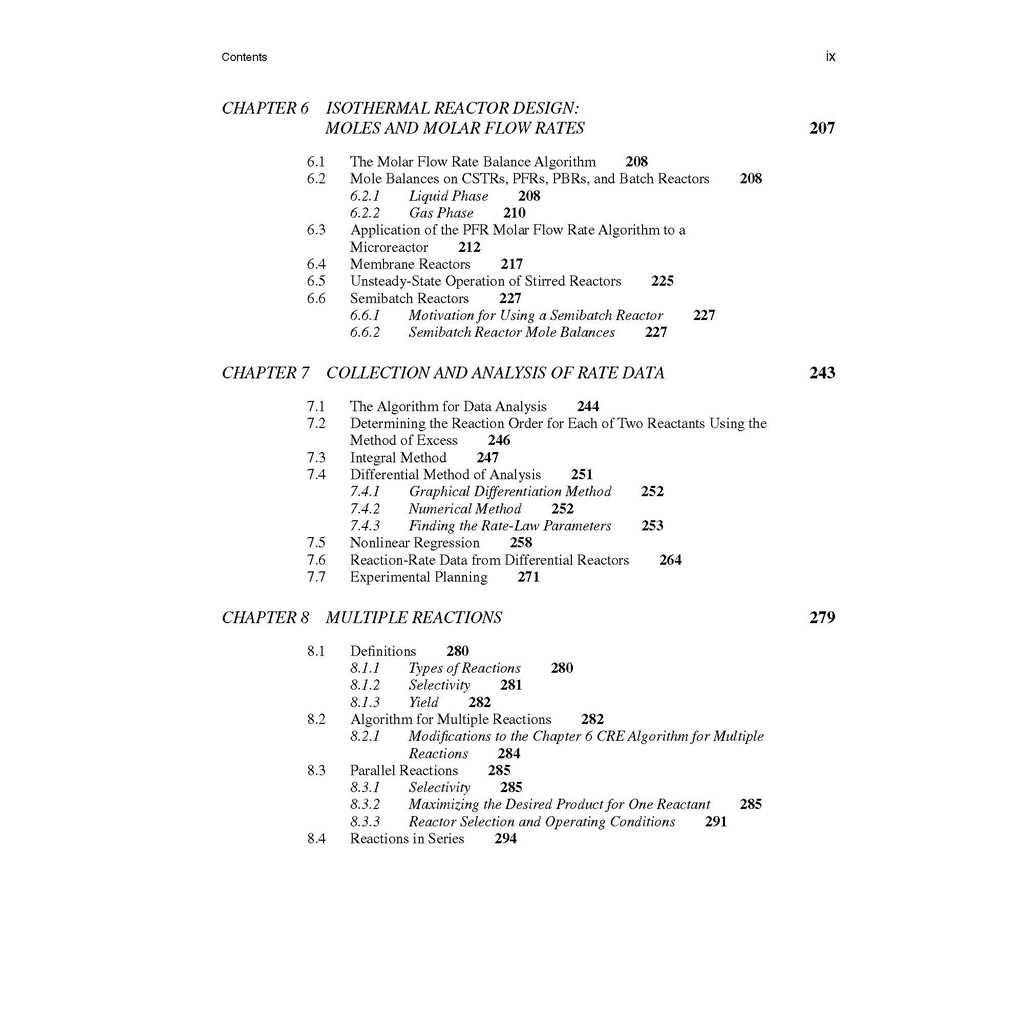 Contents ix

CHAPTER 6 ISOTHERMAL REACTOR DESIGN: MOLES AND MOLAR FLOW RATES 207

6.1 The Molar Flow Rate Balance Algorithm 208
6.2 Mole Balances on CSTRs, PFRs, PBRs, and Batch Reactors 208
6.2.1 Liquid Phase 208
6.2.2 Gas Phase 210
6.3 Application of the PFR Molar Flow Rate Algorithm to a Microreactor 212
6.4 Membrane Reactors 217
6.5 Unsteady-State Operation of Stirred Reactors 225
6.6 Semibatch Reactors 227
6.6.1 Motivation for Using a Semibatch Reactor 227
6.6.2 Semibatch Reactor Mole Balances 227

CHAPTER 7 COLLECTION AND ANALYSIS OF RATE DATA 243

7.1 The Algorithm for Data Analysis 244
7.2 Determining the Reaction Order for Each of Two Reactants Using the Method of Excess 246
7.3 Integral Method 247
7.4 Differential Method of Analysis 251
7.4.1 Graphical Differentiation Method 252
7.4.2 Numerical Method 252
7.4.3 Finding the Rate-Law Parameters 253
7.5 Nonlinear Regression 258
7.6 Reaction-Rate Data from Differential Reactors 264
7.7 Experimental Planning 271

CHAPTER 8 MULTIPLE REACTIONS 279

8.1 Definitions 280
8.1.1 Types of Reactions 280
8.1.2 Selectivity 281
8.1.3 Yield 282
8.2 Algorithm for Multiple Reactions 282
8.2.1 Modifications to the Chapter 6 CRE Algorithm for Multiple Reactions 284
8.3 Parallel Reactions 285
8.3.1 Selectivity 285
8.3.2 Maximizing the Desired Product for One Reactant 285
8.3.3 Reactor Selection and Operating Conditions 291
8.4 Reactions in Series 294